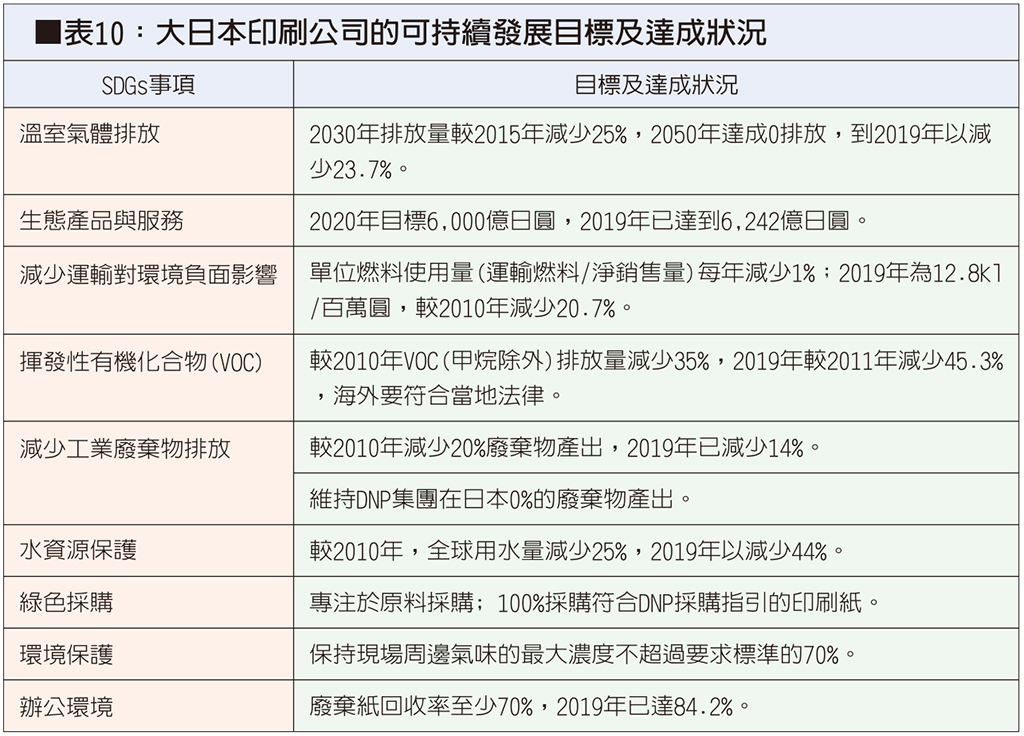 ■表10：大日本印刷公司的可持續發展目標及達成狀況

| SDGs事項 | 目標及達成狀況 |
|---|---|
| 溫室氣體排放 | 2030年排放量較2015年減少25%，2050年達成0排放，到2019年以減少23.7%。 |
| 生態產品與服務 | 2020年目標6,000億日圓，2019年已達到6,242億日圓。 |
| 減少運輸對環境負面影響 | 單位燃料使用量（運輸燃料/淨銷售量）每年減少1%；2019年為12.8kl/百萬圓，較2010年減少20.7%。 |
| 揮發性有機化合物（VOC） | 較2010年VOC（甲烷除外）排放量減少35%，2019年較2011年減少45.3%，海外要符合當地法律。 |
| 減少工業廢棄物排放 | 較2010年減少20%廢棄物產出，2019年已減少14%。 |
| | 維持DNP集團在日本0%的廢棄物產出。 |
| 水資源保護 | 較2010年，全球用水量減少25%，2019年以減少44%。 |
| 綠色採購 | 專注於原料採購；100%採購符合DNP採購指引的印刷紙。 |
| 環境保護 | 保持現場周邊氣味的最大濃度不超過要求標準的70%。 |
| 辦公環境 | 廢棄紙回收率至少70%，2019年已達84.2%。 |